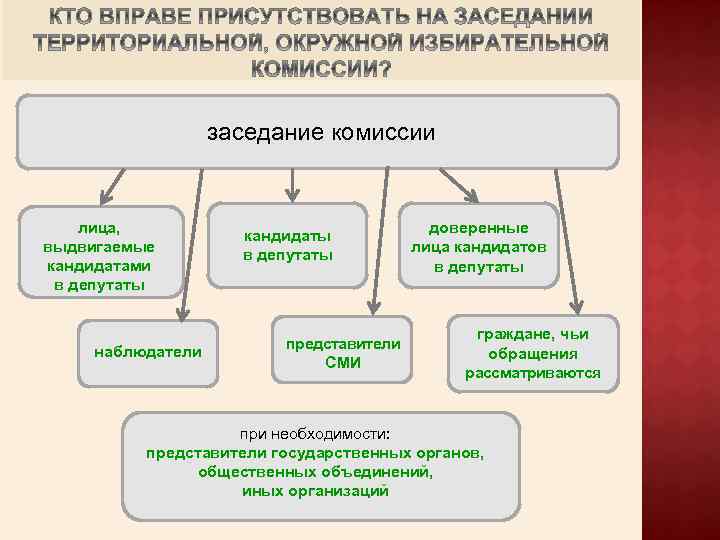 КТО ВПРАВЕ ПРИСУТСТВОВАТЬ НА ЗАСЕДАНИИ ТЕРРИТОРИАЛЬНОЙ, ОКРУЖНОЙ ИЗБИРАТЕЛЬНОЙ КОМИССИИ?

заседание комиссии

лица, выдвигаемые кандидатами в депутаты

кандидаты в депутаты

доверенные лица кандидатов в депутаты

наблюдатели

представители СМИ

граждане, чьи обращения рассматриваются

при необходимости:
представители государственных органов, общественных объединений, иных организаций